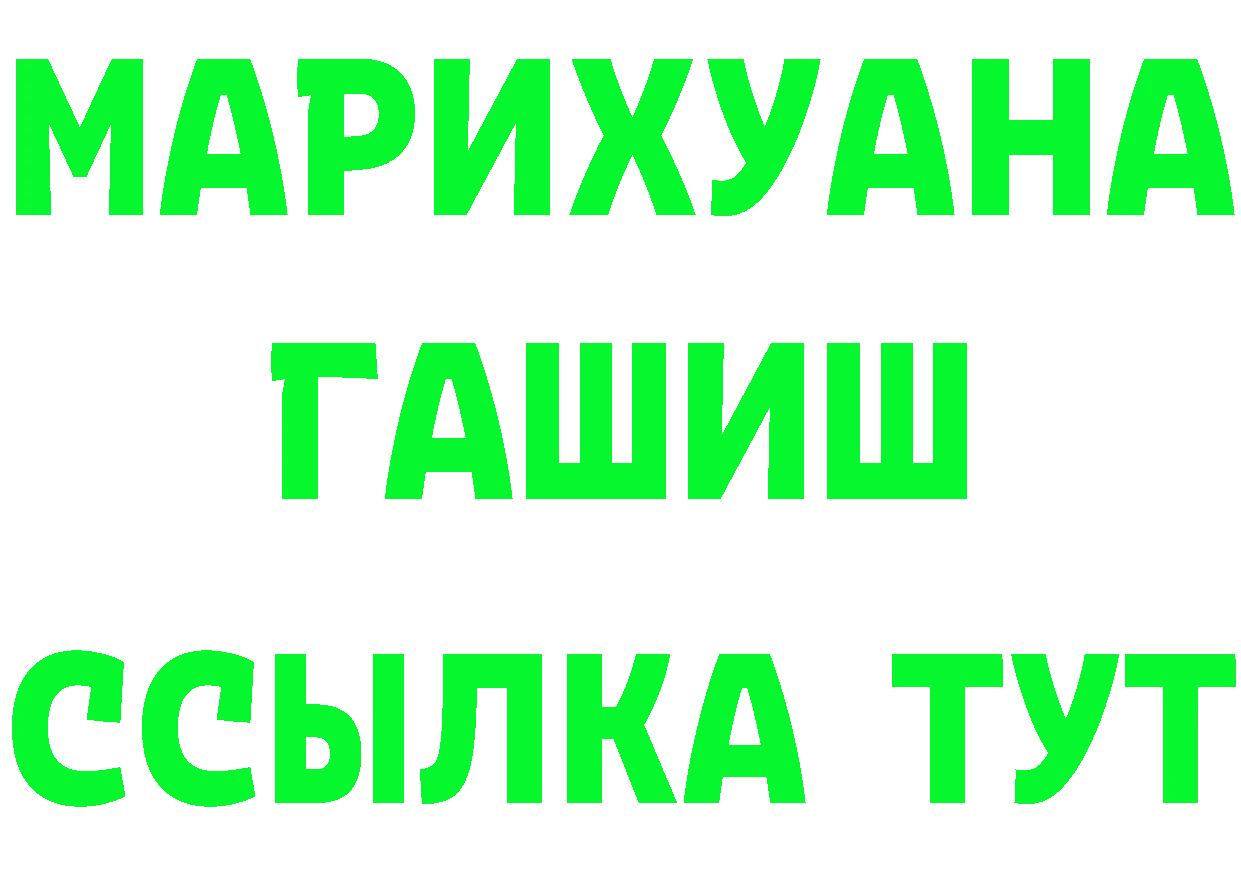 МАРИХУАНА
ГАШИШ
ССЫЛКА ТУТ